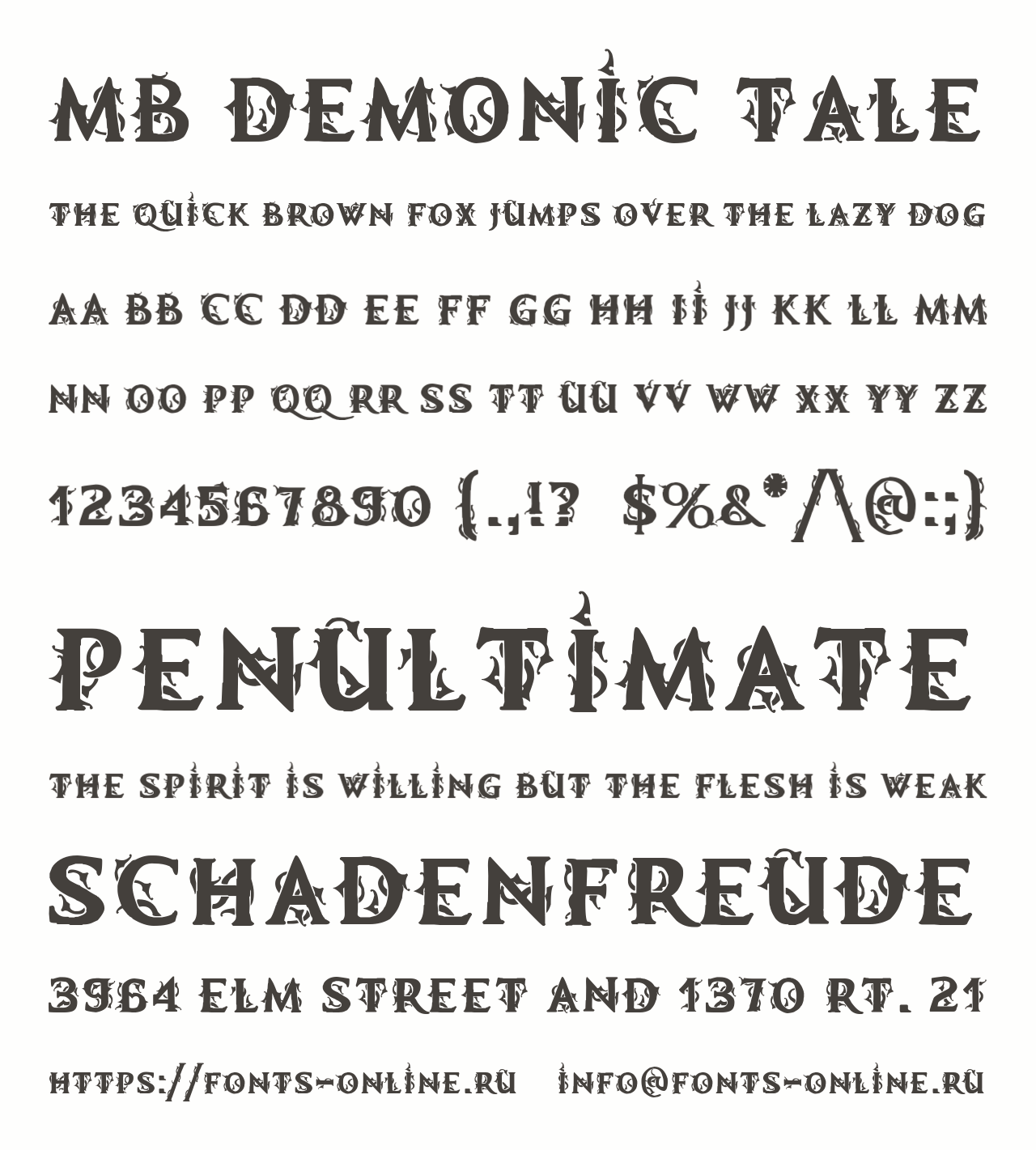 MB DEMONIC TALE

THE QUICK BROWN FOX JUMPS OVER THE LAZY DOG

AA BB CC DD EE FF GG HH II JJ KK LL MM

NN OO PP QQ RR SS TT UU VV WW XX YY ZZ

1234567890 {.,!? $%&*/\@:;}

PENULTIMATE

THE SPIRIT IS WILLING BUT THE FLESH IS WEAK

SCHADENFREUDE

3964 ELM STREET AND 1370 RT. 21

HTTPS://FONTS-ONLINE.RU INFO@FONTS-ONLINE.RU